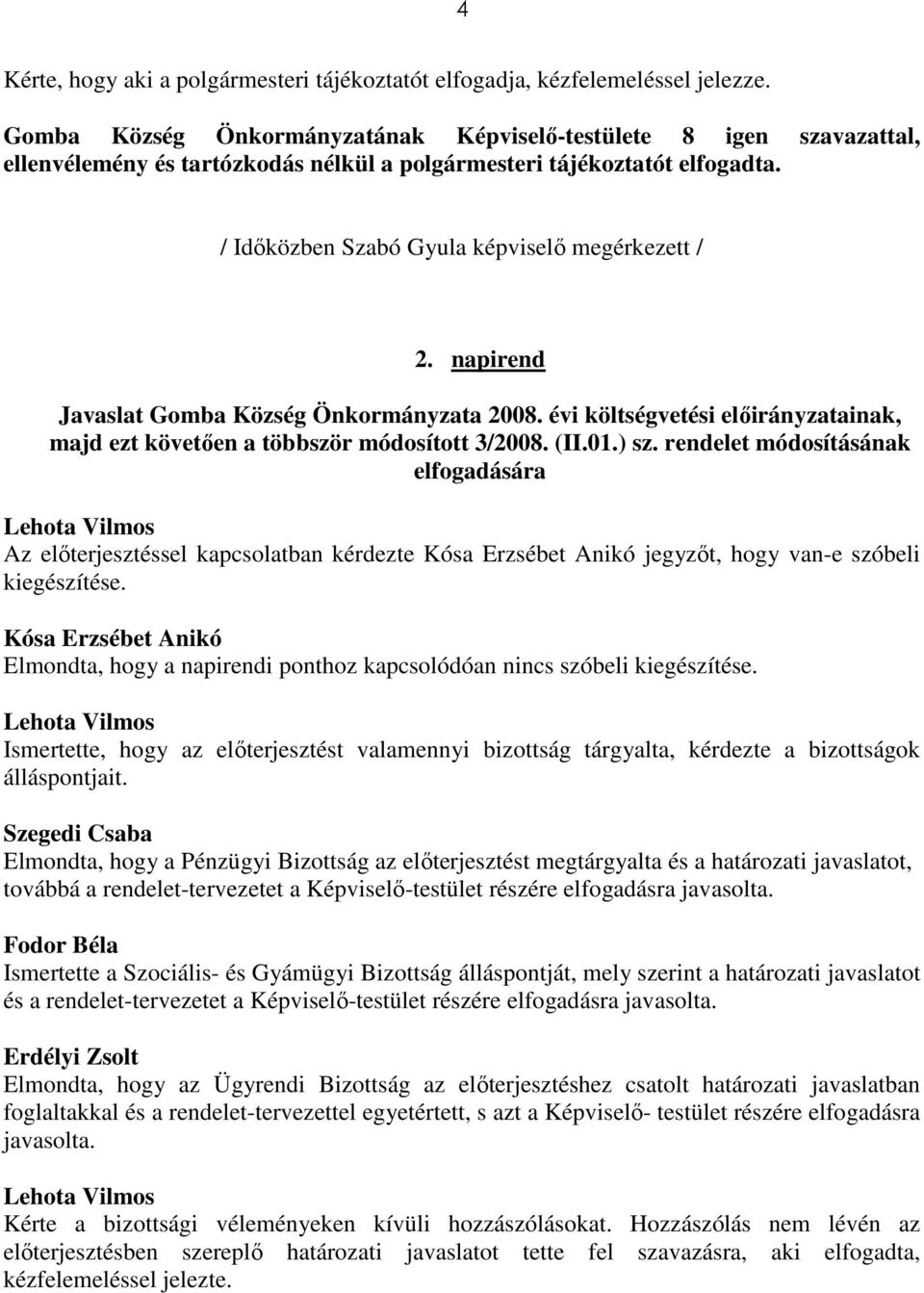 4

Kérte, hogy aki a polgármesteri tájékoztatót elfogadja, kézfelemeléssel jelezze.

Gomba Község Önkormányzatának Képviselő-testülete 8 igen szavazattal, ellenvélemény és tartózkodás nélkül a polgármesteri tájékoztatót elfogadta.

/ Időközben Szabó Gyula képviselő megérkezett /

2. napirend

Javaslat Gomba Község Önkormányzata 2008. évi költségvetési előirányzatainak, majd ezt követően a többször módosított 3/2008. (II.01.) sz. rendelet módosításának elfogadására

Lehota Vilmos
Az előterjesztéssel kapcsolatban kérdezte Kósa Erzsébet Anikó jegyzőt, hogy van-e szóbeli kiegészítése.

Kósa Erzsébet Anikó
Elmondta, hogy a napirendi ponthoz kapcsolódóan nincs szóbeli kiegészítése.

Lehota Vilmos
Ismertette, hogy az előterjesztést valamennyi bizottság tárgyalta, kérdezte a bizottságok álláspontjait.

Szegedi Csaba
Elmondta, hogy a Pénzügyi Bizottság az előterjesztést megtárgyalta és a határozati javaslatot, továbbá a rendelet-tervezetet a Képviselő-testület részére elfogadásra javasolta.

Fodor Béla
Ismertette a Szociális- és Gyámügyi Bizottság álláspontját, mely szerint a határozati javaslatot és a rendelet-tervezetet a Képviselő-testület részére elfogadásra javasolta.

Erdélyi Zsolt
Elmondta, hogy az Ügyrendi Bizottság az előterjesztéshez csatolt határozati javaslatban foglaltakkal és a rendelet-tervezettel egyetértett, s azt a Képviselő- testület részére elfogadásra javasolta.

Lehota Vilmos
Kérte a bizottsági véleményeken kívüli hozzászólásokat. Hozzászólás nem lévén az előterjesztésben szereplő határozati javaslatot tette fel szavazásra, aki elfogadta, kézfelemeléssel jelezte.